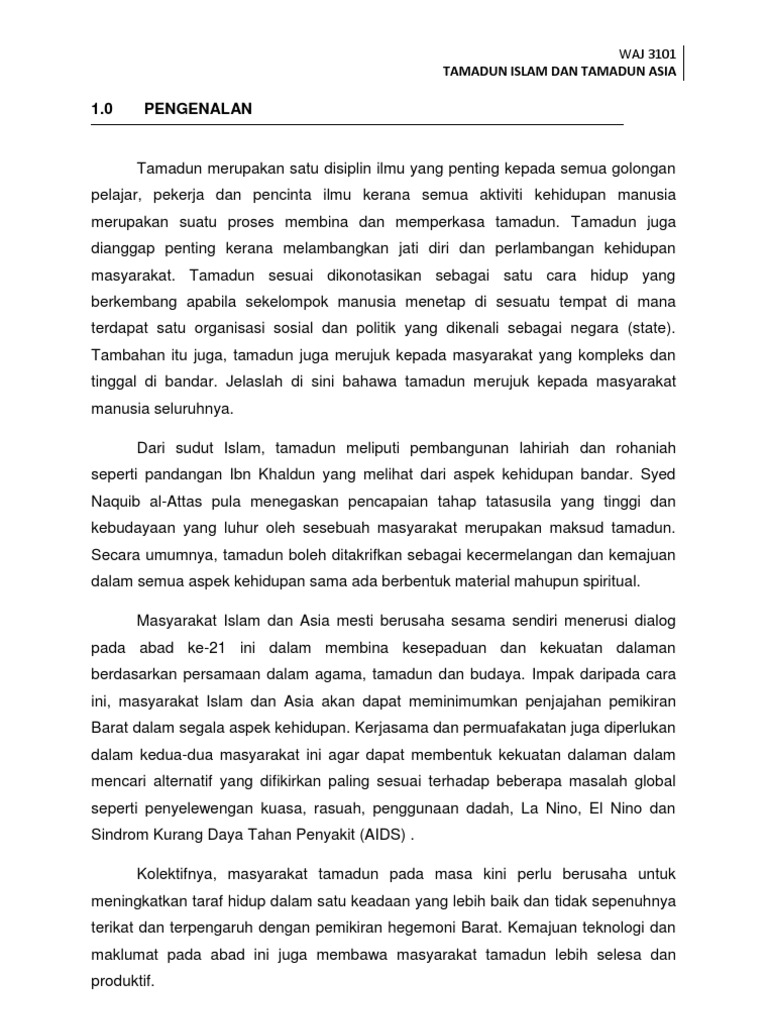 WAJ 3101
TAMADUN ISLAM DAN TAMADUN ASIA

1.0 PENGENALAN

Tamadun merupakan satu disiplin ilmu yang penting kepada semua golongan pelajar, pekerja dan pencinta ilmu kerana semua aktiviti kehidupan manusia merupakan suatu proses membina dan memperkasa tamadun. Tamadun juga dianggap penting kerana melambangkan jati diri dan perlambangan kehidupan masyarakat. Tamadun sesuai dikonotasikan sebagai satu cara hidup yang berkembang apabila sekelompok manusia menetap di sesuatu tempat di mana terdapat satu organisasi sosial dan politik yang dikenali sebagai negara (state). Tambahan itu juga, tamadun juga merujuk kepada masyarakat yang kompleks dan tinggal di bandar. Jelaslah di sini bahawa tamadun merujuk kepada masyarakat manusia seluruhnya.

Dari sudut Islam, tamadun meliputi pembangunan lahiriah dan rohaniah seperti pandangan Ibn Khaldun yang melihat dari aspek kehidupan bandar. Syed Naquib al-Attas pula menegaskan pencapaian tahap tatasusila yang tinggi dan kebudayaan yang luhur oleh sesebuah masyarakat merupakan maksud tamadun. Secara umumnya, tamadun boleh ditakrifkan sebagai kecermelangan dan kemajuan dalam semua aspek kehidupan sama ada berbentuk material mahupun spiritual.

Masyarakat Islam dan Asia mesti berusaha sesama sendiri menerusi dialog pada abad ke-21 ini dalam membina kesepaduan dan kekuatan dalaman berdasarkan persamaan dalam agama, tamadun dan budaya. Impak daripada cara ini, masyarakat Islam dan Asia akan dapat meminimumkan penjajahan pemikiran Barat dalam segala aspek kehidupan. Kerjasama dan permuafakatan juga diperlukan dalam kedua-dua masyarakat ini agar dapat membentuk kekuatan dalaman dalam mencari alternatif yang difikirkan paling sesuai terhadap beberapa masalah global seperti penyelewengan kuasa, rasuah, penggunaan dadah, La Nino, El Nino dan Sindrom Kurang Daya Tahan Penyakit (AIDS) .

Kolektifnya, masyarakat tamadun pada masa kini perlu berusaha untuk meningkatkan taraf hidup dalam satu keadaan yang lebih baik dan tidak sepenuhnya terikat dan terpengaruh dengan pemikiran hegemoni Barat. Kemajuan teknologi dan maklumat pada abad ini juga membawa masyarakat tamadun lebih selesa dan produktif.